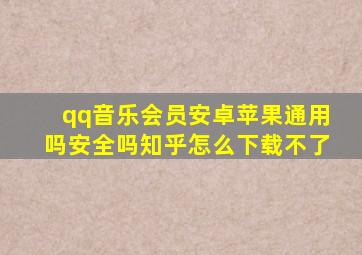 qq音乐会员安卓苹果通用吗安全吗知乎怎么下载不了